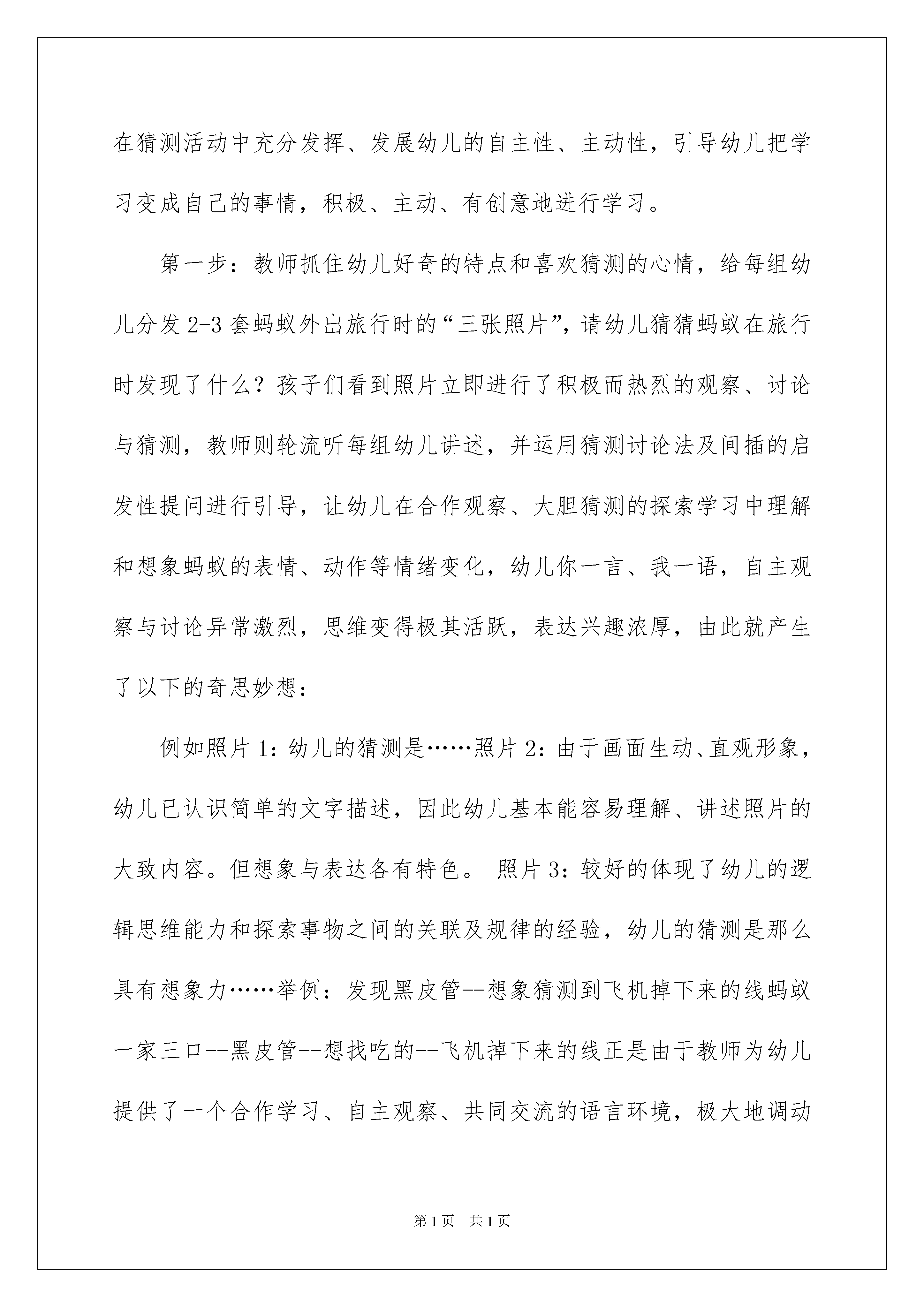 在猜测活动中充分发挥、发展幼儿的自主性、主动性，引导幼儿把学习变成自己的事情，积极、主动、有创意地进行学习。

第一步：教师抓住幼儿好奇的特点和喜欢猜测的心情，给每组幼儿分发2-3套蚂蚁外出旅行时的“三张照片”，请幼儿猜猜蚂蚁在旅行时发现了什么？孩子们看到照片立即进行了积极而热烈的观察、讨论与猜测，教师则轮流听每组幼儿讲述，并运用猜测讨论法及间插的启发性提问进行引导，让幼儿在合作观察、大胆猜测的探索学习中理解和想象蚂蚁的表情、动作等情绪变化，幼儿你一言、我一语，自主观察与讨论异常激烈，思维变得极其活跃，表达兴趣浓厚，由此就产生了以下的奇思妙想：

例如照片1：幼儿的猜测是……照片2：由于画面生动、直观形象，幼儿已认识简单的文字描述，因此幼儿基本能容易理解、讲述照片的大致内容。但想象与表达各有特色。 照片3：较好的体现了幼儿的逻辑思维能力和探索事物之间的关联及规律的经验，幼儿的猜测是那么具有想象力……举例：发现黑皮管--想象猜测到飞机掉下来的线蚂蚁一家三口--黑皮管--想找吃的--飞机掉下来的线正是由于教师为幼儿提供了一个合作学习、自主观察、共同交流的语言环境，极大地调动

第1页 共1页